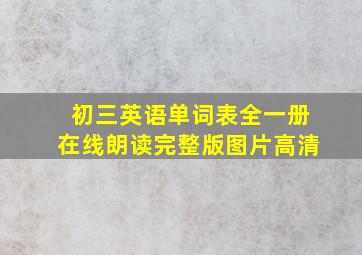 初三英语单词表全一册
在线朗读完整版图片高清